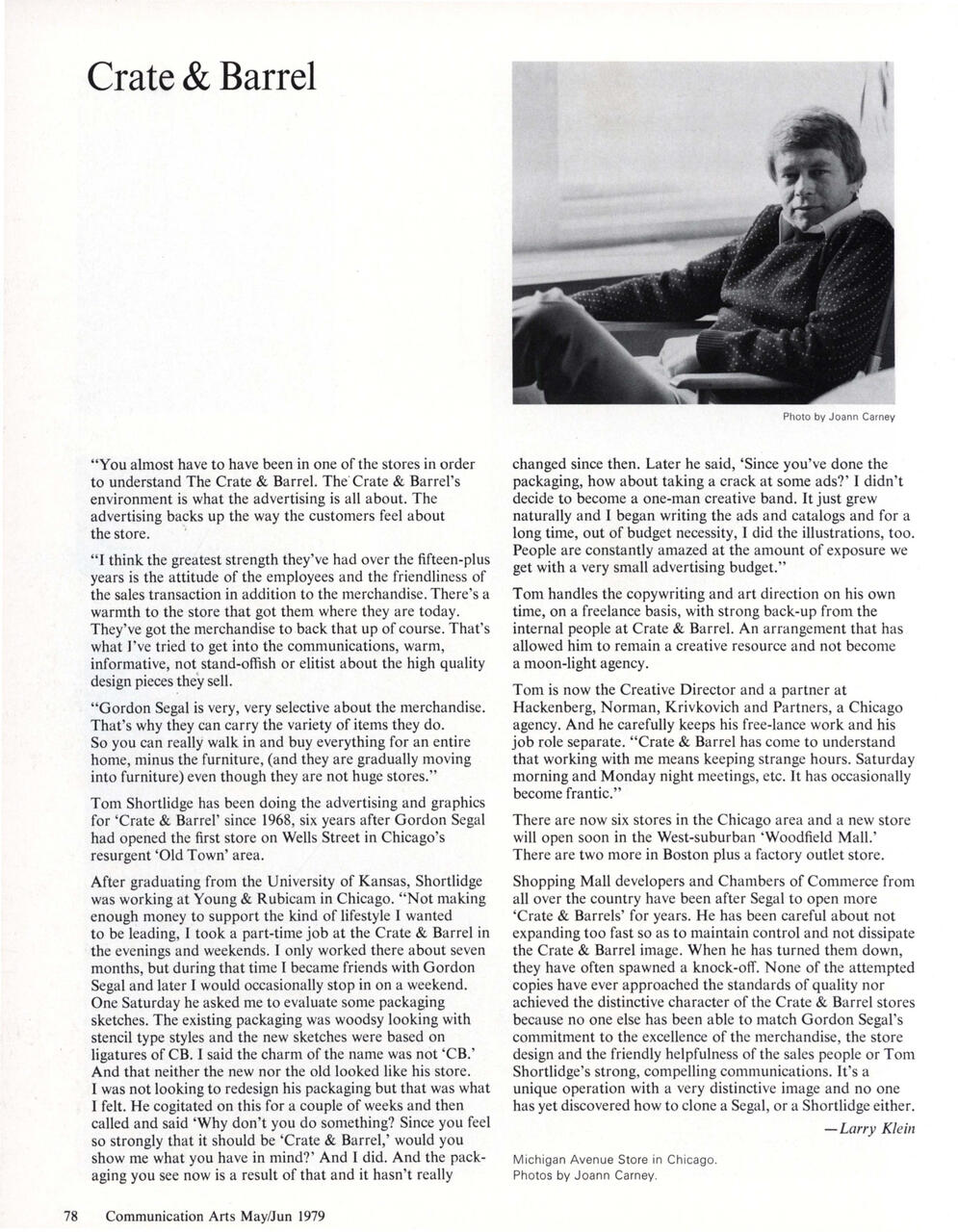 Crate & Barrel

Photo by Joann Carney

"You almost have to have been in one of the stores in order to understand The Crate & Barrel. The Crate & Barrel's environment is what the advertising is all about. The advertising backs up the way the customers feel about the store.

"I think the greatest strength they've had over the fifteen-plus years is the attitude of the employees and the friendliness of the sales transaction in addition to the merchandise. There's a warmth to the store that got them where they are today. They've got the merchandise to back that up of course. That's what I've tried to get into the communications, warm, informative, not stand-offish or elitist about the high quality design pieces they sell.

"Gordon Segal is very, very selective about the merchandise. That's why they can carry the variety of items they do. So you can really walk in and buy everything for an entire home, minus the furniture, (and they are gradually moving into furniture) even though they are not huge stores."

Tom Shortlidge has been doing the advertising and graphics for 'Crate & Barrel' since 1968, six years after Gordon Segal had opened the first store on Wells Street in Chicago's resurgent 'Old Town' area.

After graduating from the University of Kansas, Shortlidge was working at Young & Rubicam in Chicago. "Not making enough money to support the kind of lifestyle I wanted to be leading, I took a part-time job at the Crate & Barrel in the evenings and weekends. I only worked there about seven months, but during that time I became friends with Gordon Segal and later I would occasionally stop in on a weekend. One Saturday he asked me to evaluate some packaging sketches. The existing packaging was woodsy looking with stencil type styles and the new sketches were based on ligatures of CB. I said the charm of the name was not 'CB.' And that neither the new nor the old looked like his store. I was not looking to redesign his packaging but that was what I felt. He cogitated on this for a couple of weeks and then called and said 'Why don't you do something? Since you feel so strongly that it should be 'Crate & Barrel,' would you show me what you have in mind?' And I did. And the packaging you see now is a result of that and it hasn't really changed since then. Later he said, 'Since you've done the packaging, how about taking a crack at some ads?' I didn't decide to become a one-man creative band. It just grew naturally and I began writing the ads and catalogs and for a long time, out of budget necessity, I did the illustrations, too. People are constantly amazed at the amount of exposure we get with a very small advertising budget."

Tom handles the copywriting and art direction on his own time, on a freelance basis, with strong back-up from the internal people at Crate & Barrel. An arrangement that has allowed him to remain a creative resource and not become a moon-light agency.

Tom is now the Creative Director and a partner at Hackenberg, Norman, Krivkovich and Partners, a Chicago agency. And he carefully keeps his free-lance work and his job role separate. "Crate & Barrel has come to understand that working with me means keeping strange hours. Saturday morning and Monday night meetings, etc. It has occasionally become frantic."

There are now six stores in the Chicago area and a new store will open soon in the West-suburban 'Woodfield Mall.' There are two more in Boston plus a factory outlet store.

Shopping Mall developers and Chambers of Commerce from all over the country have been after Segal to open more 'Crate & Barrels' for years. He has been careful about not expanding too fast so as to maintain control and not dissipate the Crate & Barrel image. When he has turned them down, they have often spawned a knock-off. None of the attempted copies have ever approached the standards of quality nor achieved the distinctive character of the Crate & Barrel stores because no one else has been able to match Gordon Segal's commitment to the excellence of the merchandise, the store design and the friendly helpfulness of the sales people or Tom Shortlidge's strong, compelling communications. It's a unique operation with a very distinctive image and no one has yet discovered how to clone a Segal, or a Shortlidge either.

—Larry Klein

Michigan Avenue Store in Chicago.
Photos by Joann Carney.

78 Communication Arts May/Jun 1979